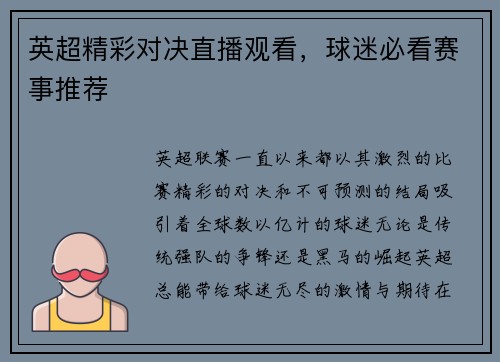 英超精彩对决直播观看，球迷必看赛事推荐

英超联赛一直以来都以其激烈的比赛精彩的对决和不可预测的结局吸引着全球数以亿计的球迷无论是传统强队的争锋还是黑马的崛起英超总能带给球迷无尽的激情与期待在